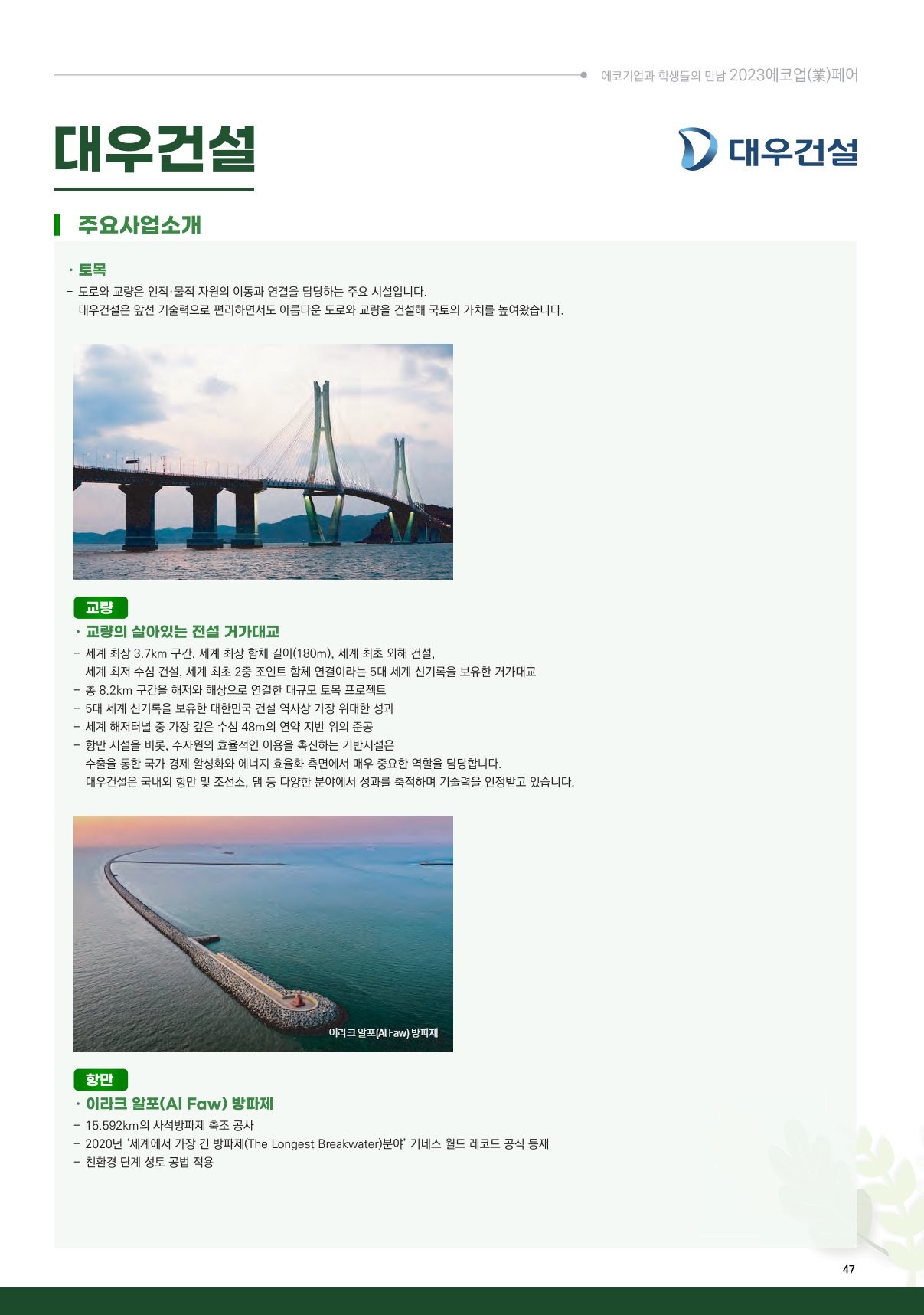 에코기업과 학생들의 만남 2023에코업(業)페어

대우건설

대우건설

주요사업소개

· 토목

- 도로와 교량은 인적·물적 자원의 이동과 연결을 담당하는 주요 시설입니다. 대우건설은 앞선 기술력으로 편리하면서도 아름다운 도로와 교량을 건설해 국토의 가치를 높여왔습니다.

교량

· 교량의 살아있는 전설 거가대교

- 세계 최장 3.7km 구간, 세계 최장 함체 길이(180m), 세계 최초 외해 건설, 세계 최저 수심 건설, 세계 최초 2중 조인트 함체 연결이라는 5대 세계 신기록을 보유한 거가대교
- 총 8.2km 구간을 해저와 해상으로 연결한 대규모 토목 프로젝트
- 5대 세계 신기록을 보유한 대한민국 건설 역사상 가장 위대한 성과
- 세계 해저터널 중 가장 깊은 수심 48m의 연약 지반 위의 준공
- 항만 시설을 비롯, 수자원의 효율적인 이용을 촉진하는 기반시설은 수출을 통한 국가 경제 활성화와 에너지 효율화 측면에서 매우 중요한 역할을 담당합니다. 대우건설은 국내외 항만 및 조선소, 댐 등 다양한 분야에서 성과를 축적하며 기술력을 인정받고 있습니다.

이라크 알포(Al Faw) 방파제

항만

· 이라크 알포(Al Faw) 방파제

- 15.592km의 사석방파제 축조 공사
- 2020년 '세계에서 가장 긴 방파제(The Longest Breakwater)분야' 기네스 월드 레코드 공식 등재
- 친환경 단계 성토 공법 적용

47